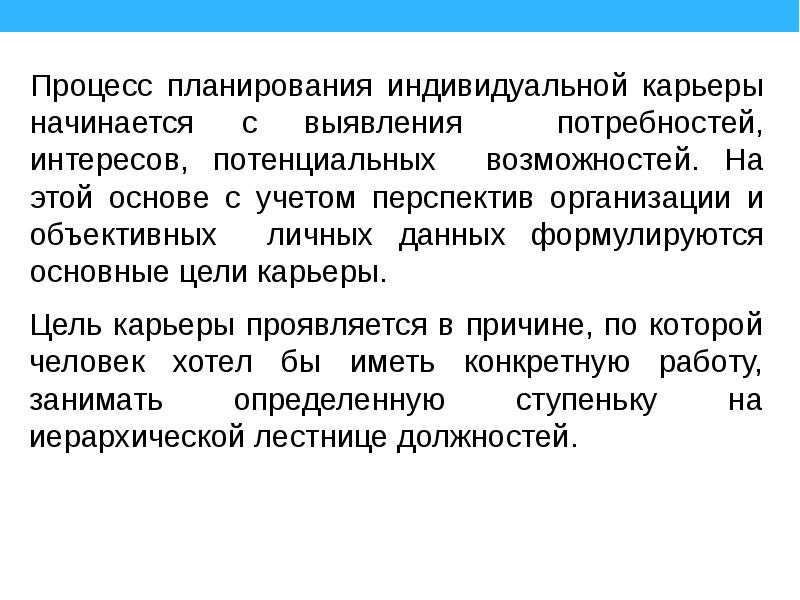 Процесс планирования индивидуальной карьеры начинается с выявления потребностей, интересов, потенциальных возможностей. На этой основе с учетом перспектив организации и объективных личных данных формулируются основные цели карьеры.

Цель карьеры проявляется в причине, по которой человек хотел бы иметь конкретную работу, занимать определенную ступеньку на иерархической лестнице должностей.